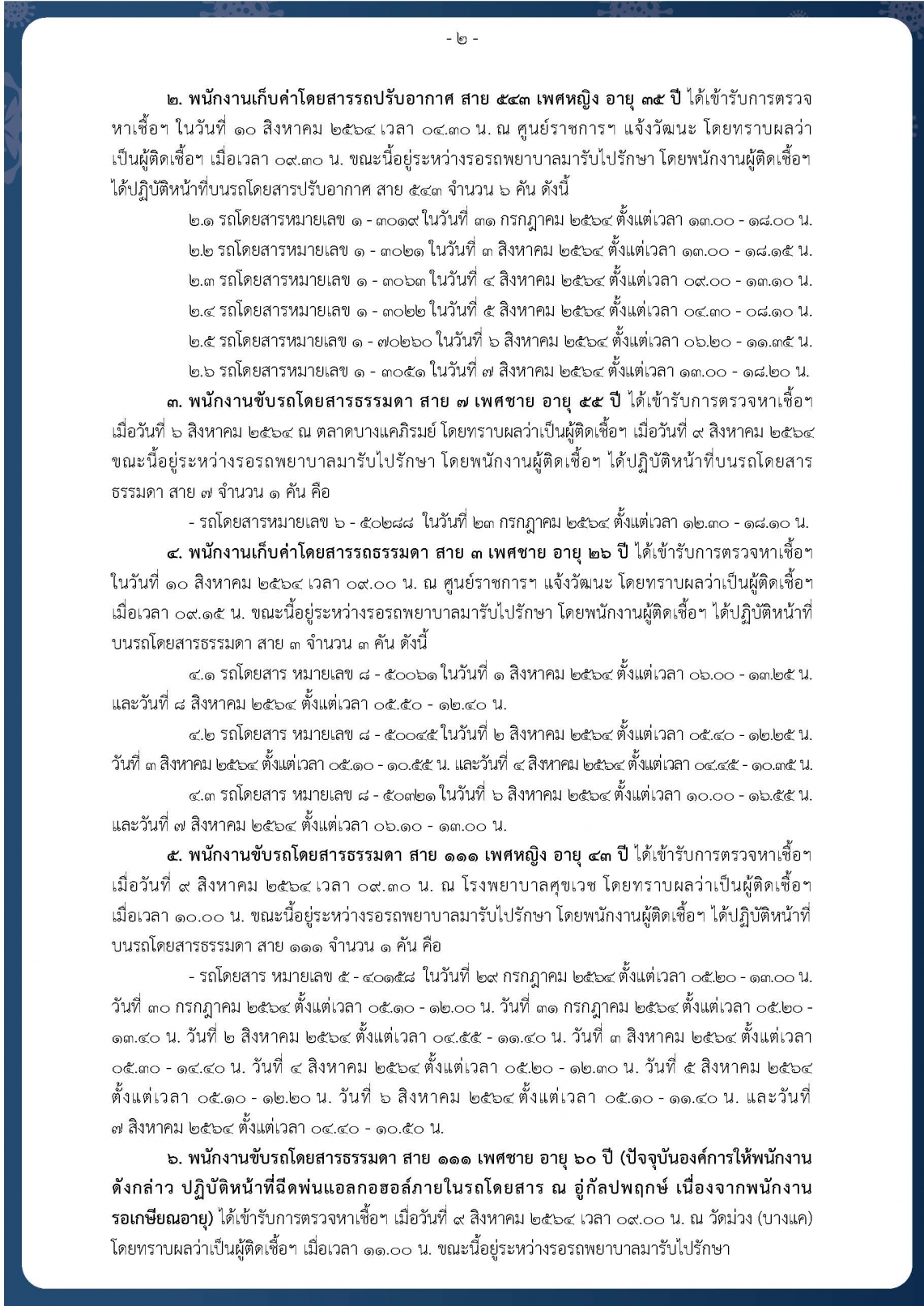 - ๒ -

๒. พนักงานเก็บค่าโดยสารรถปรับอากาศ สาย ๕๔๓ เพศหญิง อายุ ๓๕ ปี ได้เข้ารับการตรวจหาเชื้อฯ ในวันที่ ๑๐ สิงหาคม ๒๕๖๔ เวลา ๐๔.๓๐ น. ณ ศูนย์ราชการฯ แจ้งวัฒนะ โดยทราบผลว่าเป็นผู้ติดเชื้อฯ เมื่อเวลา ๐๙.๓๐ น. ขณะนี้อยู่ระหว่างรอรถพยาบาลมารับไปรักษา โดยพนักงานผู้ติดเชื้อฯ ได้ปฏิบัติหน้าที่บนรถโดยสารปรับอากาศ สาย ๕๔๓ จำนวน ๖ คัน ดังนี้

๒.๑ รถโดยสารหมายเลข ๑ - ๓๐๑๙ ในวันที่ ๓๑ กรกฎาคม ๒๕๖๔ ตั้งแต่เวลา ๑๓.๐๐ - ๑๘.๐๐ น.

๒.๒ รถโดยสารหมายเลข ๑ - ๓๐๒๑ ในวันที่ ๓ สิงหาคม ๒๕๖๔ ตั้งแต่เวลา ๑๓.๐๐ - ๑๘.๑๕ น.

๒.๓ รถโดยสารหมายเลข ๑ - ๓๐๖๓ ในวันที่ ๔ สิงหาคม ๒๕๖๔ ตั้งแต่เวลา ๐๙.๐๐ - ๑๓.๑๐ น.

๒.๔ รถโดยสารหมายเลข ๑ - ๓๐๒๒ ในวันที่ ๕ สิงหาคม ๒๕๖๔ ตั้งแต่เวลา ๐๔.๓๐ - ๐๘.๑๐ น.

๒.๕ รถโดยสารหมายเลข ๑ - ๗๐๒๖๐ ในวันที่ ๖ สิงหาคม ๒๕๖๔ ตั้งแต่เวลา ๐๖.๒๐ - ๑๑.๓๕ น.

๒.๖ รถโดยสารหมายเลข ๑ - ๓๐๕๑ ในวันที่ ๗ สิงหาคม ๒๕๖๔ ตั้งแต่เวลา ๑๓.๐๐ - ๑๘.๒๐ น.

๓. พนักงานขับรถโดยสารธรรมดา สาย ๗ เพศชาย อายุ ๕๕ ปี ได้เข้ารับการตรวจหาเชื้อฯ เมื่อวันที่ ๖ สิงหาคม ๒๕๖๔ ณ ตลาดบางแคภิรมย์ โดยทราบผลว่าเป็นผู้ติดเชื้อฯ เมื่อวันที่ ๙ สิงหาคม ๒๕๖๔ ขณะนี้อยู่ระหว่างรอรถพยาบาลมารับไปรักษา โดยพนักงานผู้ติดเชื้อฯ ได้ปฏิบัติหน้าที่บนรถโดยสารธรรมดา สาย ๗ จำนวน ๑ คัน คือ

- รถโดยสารหมายเลข ๖ - ๕๐๒๘๘ ในวันที่ ๒๓ กรกฎาคม ๒๕๖๔ ตั้งแต่เวลา ๑๒.๓๐ - ๑๘.๑๐ น.

๔. พนักงานเก็บค่าโดยสารรถธรรมดา สาย ๓ เพศชาย อายุ ๒๖ ปี ได้เข้ารับการตรวจหาเชื้อฯ ในวันที่ ๑๐ สิงหาคม ๒๕๖๔ เวลา ๐๙.๐๐ น. ณ ศูนย์ราชการฯ แจ้งวัฒนะ โดยทราบผลว่าเป็นผู้ติดเชื้อฯ เมื่อเวลา ๐๙.๑๕ น. ขณะนี้อยู่ระหว่างรอรถพยาบาลมารับไปรักษา โดยพนักงานผู้ติดเชื้อฯ ได้ปฏิบัติหน้าที่บนรถโดยสารธรรมดา สาย ๓ จำนวน ๓ คัน ดังนี้

๔.๑ รถโดยสาร หมายเลข ๘ - ๕๐๐๖๑ ในวันที่ ๑ สิงหาคม ๒๕๖๔ ตั้งแต่เวลา ๐๖.๐๐ - ๑๓.๒๕ น. และวันที่ ๘ สิงหาคม ๒๕๖๔ ตั้งแต่เวลา ๐๕.๕๐ - ๑๒.๔๐ น.

๔.๒ รถโดยสาร หมายเลข ๘ - ๕๐๐๔๕ ในวันที่ ๒ สิงหาคม ๒๕๖๔ ตั้งแต่เวลา ๐๕.๔๐ - ๑๒.๒๕ น. วันที่ ๓ สิงหาคม ๒๕๖๔ ตั้งแต่เวลา ๐๕.๑๐ - ๑๐.๕๕ น. และวันที่ ๔ สิงหาคม ๒๕๖๔ ตั้งแต่เวลา ๐๔.๔๕ - ๑๐.๓๕ น.

๔.๓ รถโดยสาร หมายเลข ๘ - ๕๐๓๒๑ ในวันที่ ๖ สิงหาคม ๒๕๖๔ ตั้งแต่เวลา ๑๐.๐๐ - ๑๖.๕๕ น. และวันที่ ๗ สิงหาคม ๒๕๖๔ ตั้งแต่เวลา ๐๖.๑๐ - ๑๓.๐๐ น.

๕. พนักงานขับรถโดยสารธรรมดา สาย ๑๑๑ เพศหญิง อายุ ๔๓ ปี ได้เข้ารับการตรวจหาเชื้อฯ เมื่อวันที่ ๙ สิงหาคม ๒๕๖๔ เวลา ๐๙.๓๐ น. ณ โรงพยาบาลศุขเวช โดยทราบผลว่าเป็นผู้ติดเชื้อฯ เมื่อเวลา ๑๐.๐๐ น. ขณะนี้อยู่ระหว่างรอรถพยาบาลมารับไปรักษา โดยพนักงานผู้ติดเชื้อฯ ได้ปฏิบัติหน้าที่บนรถโดยสารธรรมดา สาย ๑๑๑ จำนวน ๑ คัน คือ

- รถโดยสาร หมายเลข ๕ - ๔๐๑๕๘ ในวันที่ ๒๙ กรกฎาคม ๒๕๖๔ ตั้งแต่เวลา ๐๕.๒๐ - ๑๓.๐๐ น. วันที่ ๓๐ กรกฎาคม ๒๕๖๔ ตั้งแต่เวลา ๐๕.๑๐ - ๑๒.๐๐ น. วันที่ ๓๑ กรกฎาคม ๒๕๖๔ ตั้งแต่เวลา ๐๕.๒๐ - ๑๓.๔๐ น. วันที่ ๒ สิงหาคม ๒๕๖๔ ตั้งแต่เวลา ๐๔.๕๕ - ๑๑.๔๐ น. วันที่ ๓ สิงหาคม ๒๕๖๔ ตั้งแต่เวลา ๐๕.๓๐ - ๑๔.๔๐ น. วันที่ ๔ สิงหาคม ๒๕๖๔ ตั้งแต่เวลา ๐๕.๒๐ - ๑๒.๓๐ น. วันที่ ๕ สิงหาคม ๒๕๖๔ ตั้งแต่เวลา ๐๕.๑๐ - ๑๒.๒๐ น. วันที่ ๖ สิงหาคม ๒๕๖๔ ตั้งแต่เวลา ๐๕.๑๐ - ๑๑.๔๐ น. และวันที่ ๗ สิงหาคม ๒๕๖๔ ตั้งแต่เวลา ๐๔.๔๐ - ๑๐.๕๐ น.

๖. พนักงานขับรถโดยสารธรรมดา สาย ๑๑๑ เพศชาย อายุ ๖๐ ปี (ปัจจุบันองค์การให้พนักงานดังกล่าว ปฏิบัติหน้าที่ฉีดพ่นแอลกอฮอล์ภายในรถโดยสาร ณ อู่กัลปพฤกษ์ เนื่องจากพนักงานรอเกษียณอายุ) ได้เข้ารับการตรวจหาเชื้อฯ เมื่อวันที่ ๙ สิงหาคม ๒๕๖๔ เวลา ๐๙.๐๐ น. ณ วัดม่วง (บางแค) โดยทราบผลว่าเป็นผู้ติดเชื้อฯ เมื่อเวลา ๑๑.๐๐ น. ขณะนี้อยู่ระหว่างรอรถพยาบาลมารับไปรักษา